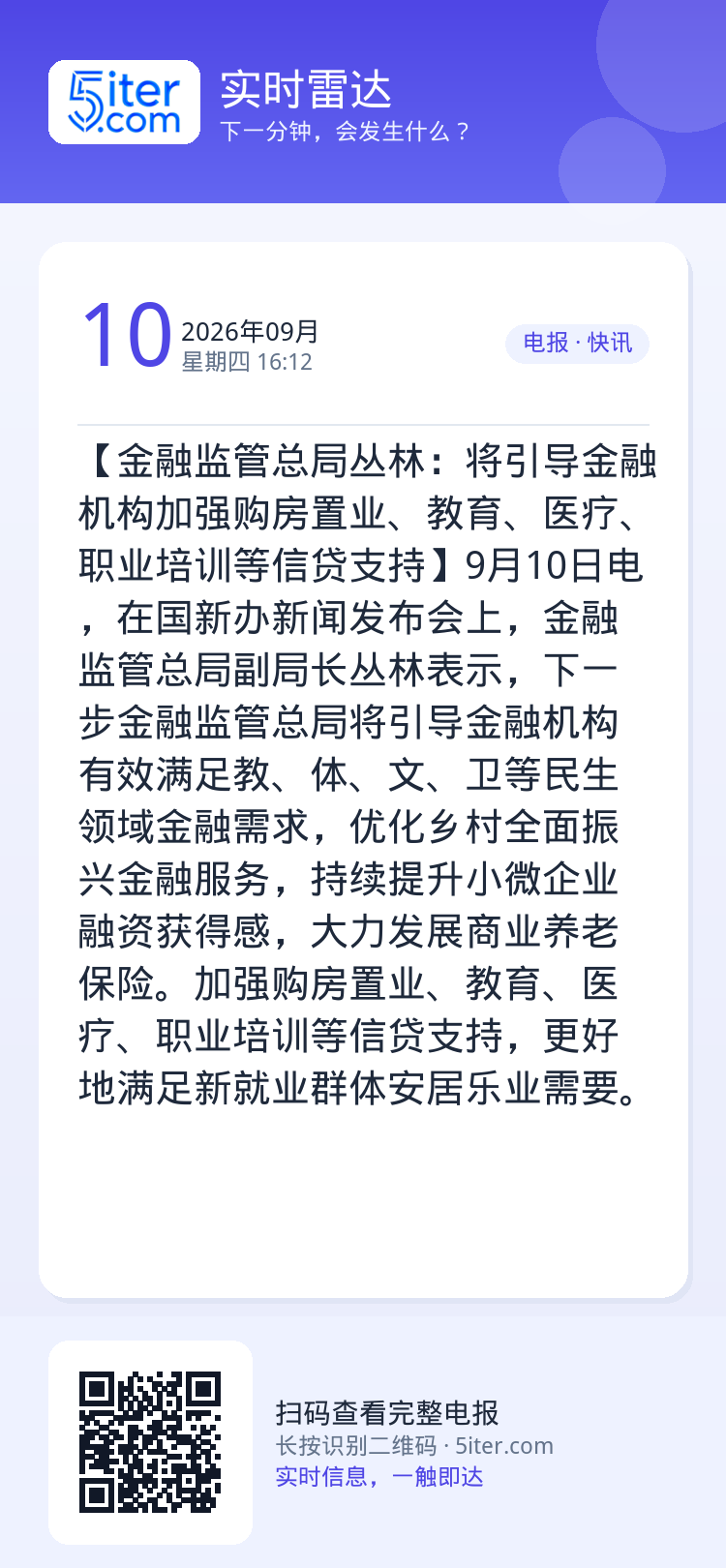 5iter.com

实时雷达
下一分钟，会发生什么？

10
2026年09月
星期四 16:12

电报 · 快讯

【金融监管总局丛林：将引导金融机构加强购房置业、教育、医疗、职业培训等信贷支持】9月10日电，在国新办新闻发布会上，金融监管总局副局长丛林表示，下一步金融监管总局将引导金融机构有效满足教、体、文、卫等民生领域金融需求，优化乡村全面振兴金融服务，持续提升小微企业融资获得感，大力发展商业养老保险。加强购房置业、教育、医疗、职业培训等信贷支持，更好地满足新就业群体安居乐业需要。

扫码查看完整电报
长按识别二维码 · 5iter.com
实时信息，一触即达